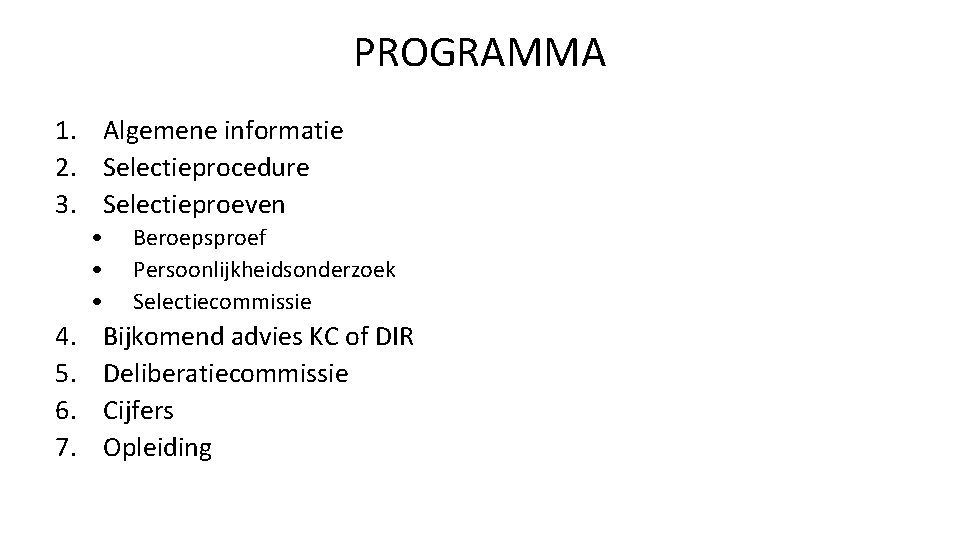 PROGRAMMA

1. Algemene informatie
2. Selectieprocedure
3. Selectieproeven
• Beroepsproef
• Persoonlijkheidsonderzoek
• Selectiecommissie
4. Bijkomend advies KC of DIR
5. Deliberatiecommissie
6. Cijfers
7. Opleiding